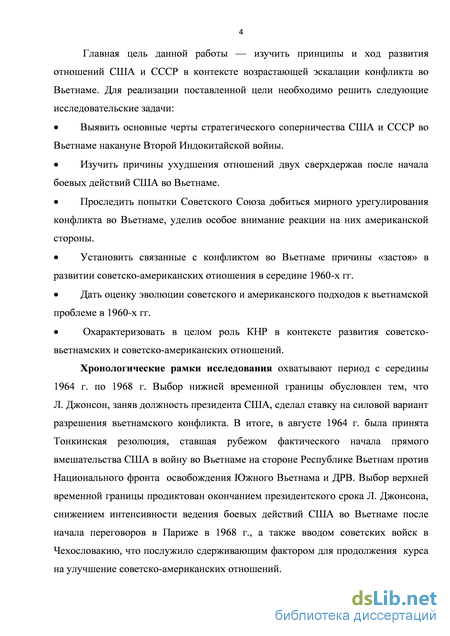 4

Главная цель данной работы — изучить принципы и ход развития отношений США и СССР в контексте возрастающей эскалации конфликта во Вьетнаме. Для реализации поставленной цели необходимо решить следующие исследовательские задачи:

• Выявить основные черты стратегического соперничества США и СССР во Вьетнаме накануне Второй Индокитайской войны.

• Изучить причины ухудшения отношений двух сверхдержав после начала боевых действий США во Вьетнаме.

• Проследить попытки Советского Союза добиться мирного урегулирования конфликта во Вьетнаме, уделив особое внимание реакции на них американской стороны.

• Установить связанные с конфликтом во Вьетнаме причины «застоя» в развитии советско-американских отношения в середине 1960-х гг.

• Дать оценку эволюции советского и американского подходов к вьетнамской проблеме в 1960-х гг.

• Охарактеризовать в целом роль КНР в контексте развития советско-вьетнамских и советско-американских отношений.

Хронологические рамки исследования охватывают период с середины 1964 г. по 1968 г. Выбор нижней временной границы обусловлен тем, что Л. Джонсон, заняв должность президента США, сделал ставку на силовой вариант разрешения вьетнамского конфликта. В итоге, в августе 1964 г. была принята Тонкинская резолюция, ставшая рубежом фактического начала прямого вмешательства США в войну во Вьетнаме на стороне Республике Вьетнам против Национального фронта освобождения Южного Вьетнама и ДРВ. Выбор верхней временной границы продиктован окончанием президентского срока Л. Джонсона, снижением интенсивности ведения боевых действий США во Вьетнаме после начала переговоров в Париже в 1968 г., а также вводом советских войск в Чехословакию, что послужило сдерживающим фактором для продолжения курса на улучшение советско-американских отношений.

dsLib.net
библиотека диссертаций